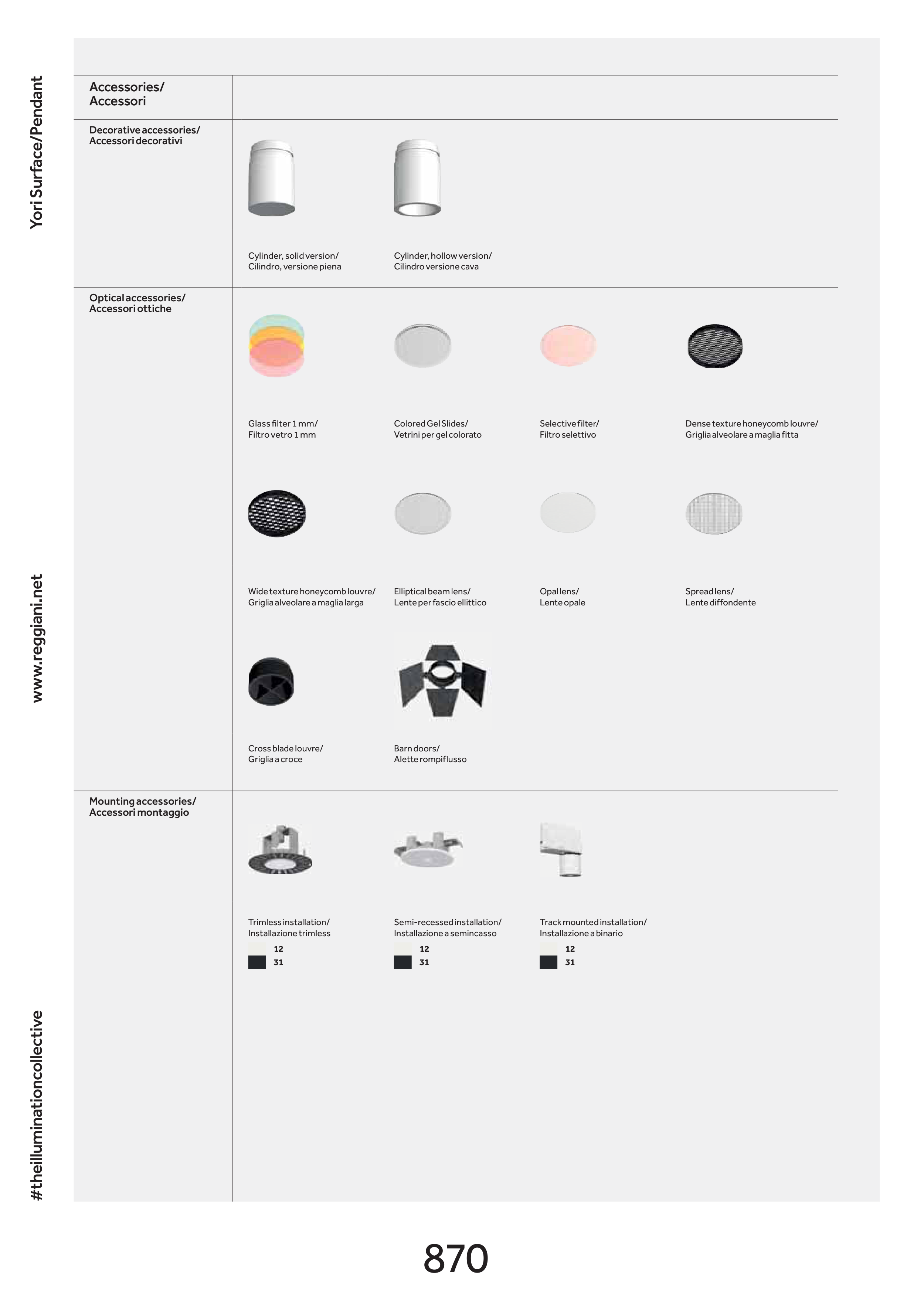 Yori Surface/Pendant

www.reggiani.net

#theilluminationcollective

Accessories/
Accessori

Decorative accessories/
Accessori decorativi

Cylinder, solid version/
Cilindro, versione piena

Cylinder, hollow version/
Cilindro versione cava

Optical accessories/
Accessori ottiche

Glass filter 1 mm/
Filtro vetro 1 mm

Colored Gel Slides/
Vetrini per gel colorato

Selective filter/
Filtro selettivo

Dense texture honeycomb louvre/
Griglia alveolare a maglia fitta

Wide texture honeycomb louvre/
Griglia alveolare a maglia larga

Elliptical beam lens/
Lente per fascio ellittico

Opal lens/
Lente opale

Spread lens/
Lente diffondente

Cross blade louvre/
Griglia a croce

Barn doors/
Alette rompiflusso

Mounting accessories/
Accessori montaggio

Trimless installation/
Installazione trimless
12
31

Semi-recessed installation/
Installazione a semincasso
12
31

Track mounted installation/
Installazione a binario
12
31

870